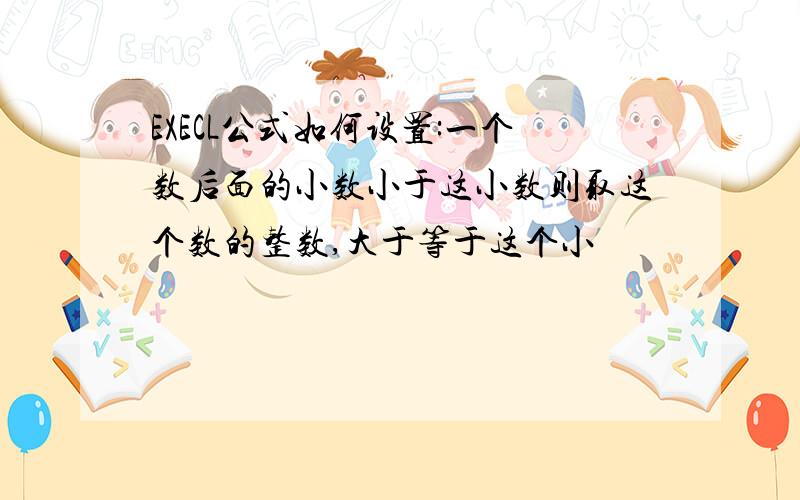 EXECL公式如何设置:一个数后面的小数小于这小数则取这个数的整数,大于等于这个小